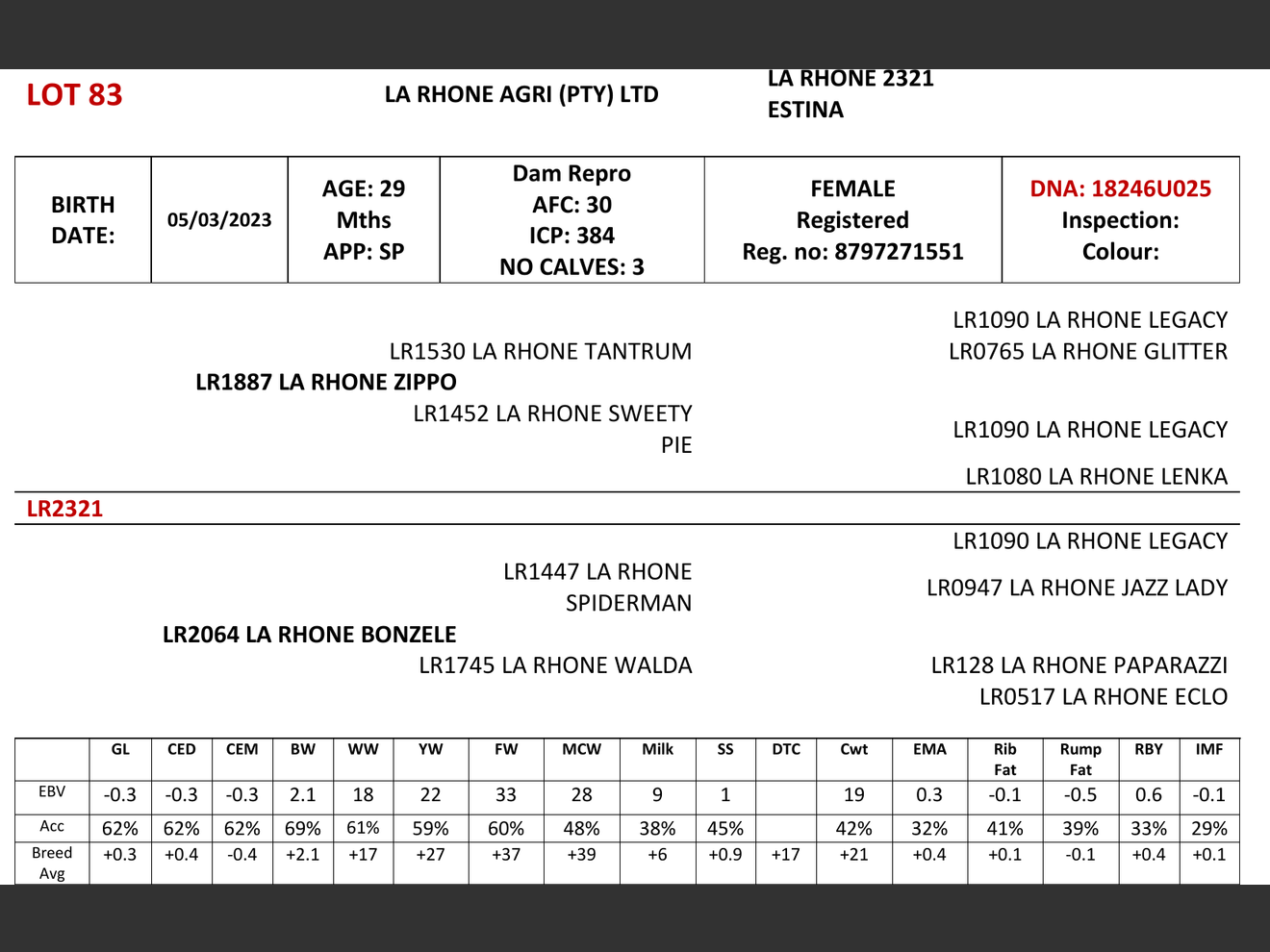 LOT 83

LA RHONE AGRI (PTY) LTD

LA RHONE 2321
ESTINA

| BIRTH DATE: | 05/03/2023 | AGE: 29 Mths APP: SP | Dam Repro AFC: 30 ICP: 384 NO CALVES: 3 | FEMALE Registered Reg. no: 8797271551 | DNA: 18246U025 Inspection: Colour: |
|---|---|---|---|---|---|

LR1090 LA RHONE LEGACY
LR1530 LA RHONE TANTRUM
LR0765 LA RHONE GLITTER
LR1887 LA RHONE ZIPPO
LR1452 LA RHONE SWEETY PIE
LR1090 LA RHONE LEGACY
LR1080 LA RHONE LENKA

LR2321

LR1090 LA RHONE LEGACY
LR1447 LA RHONE SPIDERMAN
LR0947 LA RHONE JAZZ LADY
LR2064 LA RHONE BONZELE
LR1745 LA RHONE WALDA
LR128 LA RHONE PAPARAZZI
LR0517 LA RHONE ECLO

| | GL | CED | CEM | BW | WW | YW | FW | MCW | Milk | SS | DTC | Cwt | EMA | Rib Fat | Rump Fat | RBY | IMF |
|---|---|---|---|---|---|---|---|---|---|---|---|---|---|---|---|---|---|
| EBV | -0.3 | -0.3 | -0.3 | 2.1 | 18 | 22 | 33 | 28 | 9 | 1 | | 19 | 0.3 | -0.1 | -0.5 | 0.6 | -0.1 |
| Acc | 62% | 62% | 62% | 69% | 61% | 59% | 60% | 48% | 38% | 45% | | 42% | 32% | 41% | 39% | 33% | 29% |
| Breed Avg | +0.3 | +0.4 | -0.4 | +2.1 | +17 | +27 | +37 | +39 | +6 | +0.9 | +17 | +21 | +0.4 | +0.1 | -0.1 | +0.4 | +0.1 |